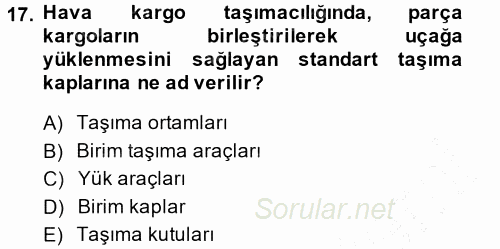 17. Hava kargo taşımacılığında, parça kargoların birleştirilerek uçağa yüklenmesini sağlayan standart taşıma kaplarına ne ad verilir?

A) Taşıma ortamları
B) Birim taşıma araçları
C) Yük araçları
D) Birim kaplar
E) Taşıma kutuları

Sorular.net